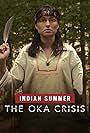 INDIAN SUMMER
THE OKA CRISIS